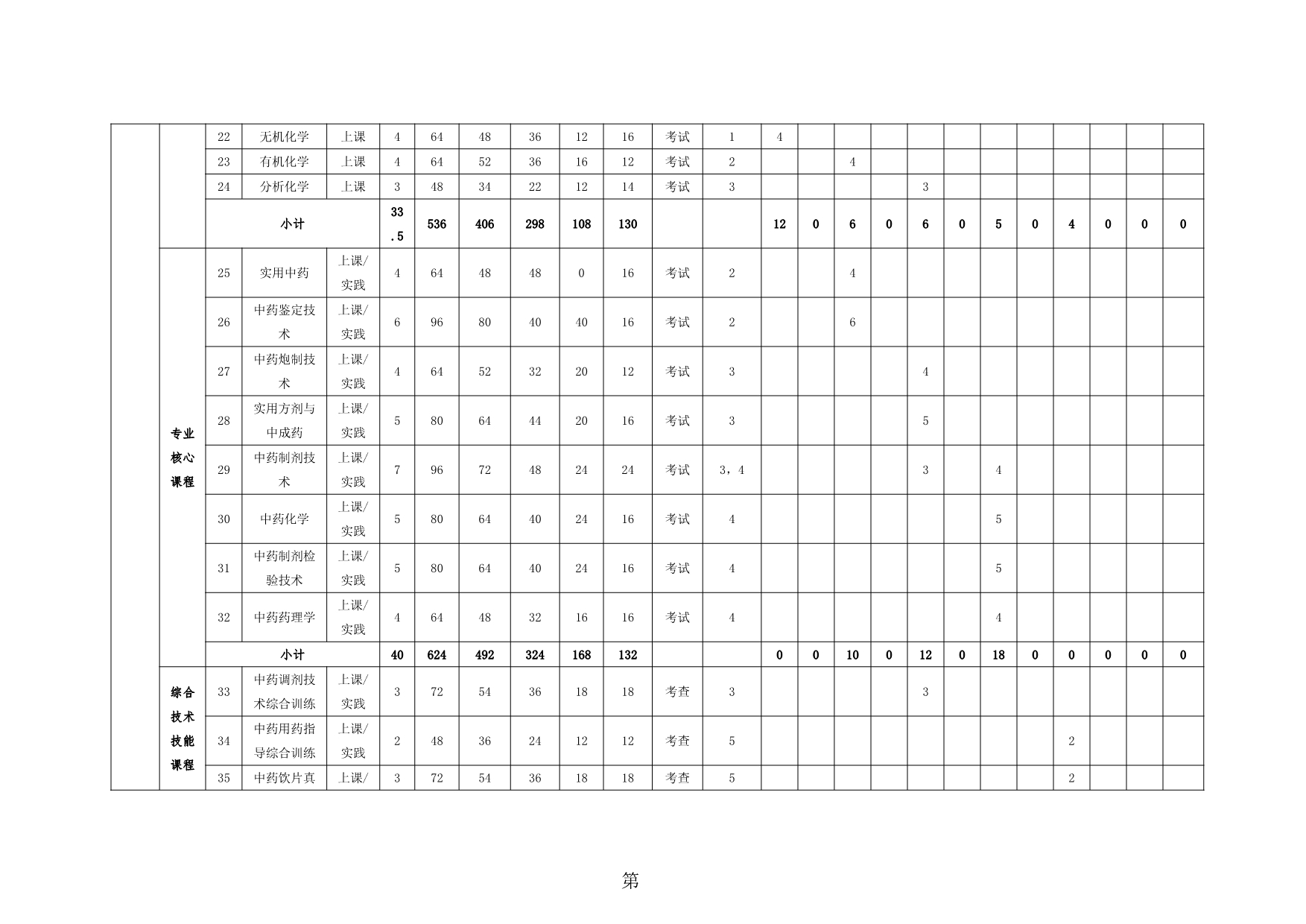 |  |  | 22 | 无机化学 | 上课 | 4 | 64 | 48 | 36 | 12 | 16 | 考试 | 1 | 4 |  |  |  |  |  |  |  |  |  |  |  |
|---|---|---|---|---|---|---|---|---|---|---|---|---|---|---|---|---|---|---|---|---|---|---|---|---|
|  |  | 23 | 有机化学 | 上课 | 4 | 64 | 52 | 36 | 16 | 12 | 考试 | 2 |  |  | 4 |  |  |  |  |  |  |  |  |  |
|  |  | 24 | 分析化学 | 上课 | 3 | 48 | 34 | 22 | 12 | 14 | 考试 | 3 |  |  |  |  | 3 |  |  |  |  |  |  |  |
|  |  | 小计 |  |  | 33.5 | 536 | 406 | 298 | 108 | 130 |  |  | 12 | 0 | 6 | 0 | 6 | 0 | 5 | 0 | 4 | 0 | 0 | 0 |
|  | 专业核心课程 | 25 | 实用中药 | 上课/实践 | 4 | 64 | 48 | 48 | 0 | 16 | 考试 | 2 |  |  | 4 |  |  |  |  |  |  |  |  |  |
|  |  | 26 | 中药鉴定技术 | 上课/实践 | 6 | 96 | 80 | 40 | 40 | 16 | 考试 | 2 |  |  | 6 |  |  |  |  |  |  |  |  |  |
|  |  | 27 | 中药炮制技术 | 上课/实践 | 4 | 64 | 52 | 32 | 20 | 12 | 考试 | 3 |  |  |  |  | 4 |  |  |  |  |  |  |  |
|  |  | 28 | 实用方剂与中成药 | 上课/实践 | 5 | 80 | 64 | 44 | 20 | 16 | 考试 | 3 |  |  |  |  | 5 |  |  |  |  |  |  |  |
|  |  | 29 | 中药制剂技术 | 上课/实践 | 7 | 96 | 72 | 48 | 24 | 24 | 考试 | 3，4 |  |  |  |  | 3 |  | 4 |  |  |  |  |  |
|  |  | 30 | 中药化学 | 上课/实践 | 5 | 80 | 64 | 40 | 24 | 16 | 考试 | 4 |  |  |  |  |  |  | 5 |  |  |  |  |  |
|  |  | 31 | 中药制剂检验技术 | 上课/实践 | 5 | 80 | 64 | 40 | 24 | 16 | 考试 | 4 |  |  |  |  |  |  | 5 |  |  |  |  |  |
|  |  | 32 | 中药药理学 | 上课/实践 | 4 | 64 | 48 | 32 | 16 | 16 | 考试 | 4 |  |  |  |  |  |  | 4 |  |  |  |  |  |
|  |  | 小计 |  |  | 40 | 624 | 492 | 324 | 168 | 132 |  |  | 0 | 0 | 10 | 0 | 12 | 0 | 18 | 0 | 0 | 0 | 0 | 0 |
|  | 综合技术技能课程 | 33 | 中药调剂技术综合训练 | 上课/实践 | 3 | 72 | 54 | 36 | 18 | 18 | 考查 | 3 |  |  |  |  | 3 |  |  |  |  |  |  |  |
|  |  | 34 | 中药用药指导综合训练 | 上课/实践 | 2 | 48 | 36 | 24 | 12 | 12 | 考查 | 5 |  |  |  |  |  |  |  |  | 2 |  |  |  |
|  |  | 35 | 中药饮片真 | 上课/ | 3 | 72 | 54 | 36 | 18 | 18 | 考查 | 5 |  |  |  |  |  |  |  |  | 2 |  |  |  |

第